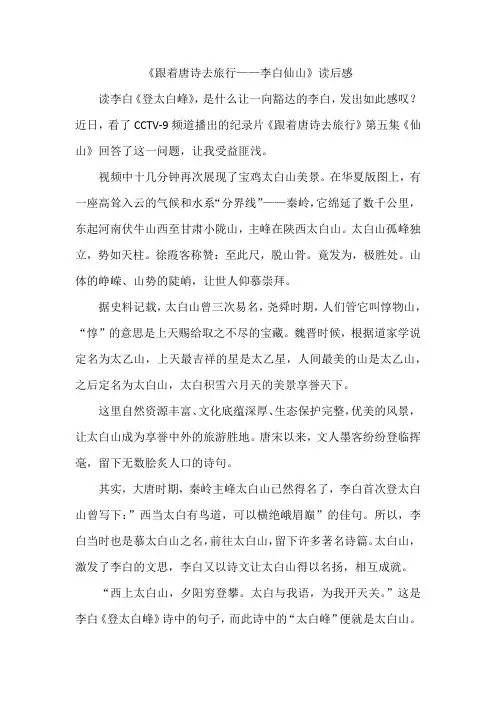 《跟着唐诗去旅行——李白仙山》读后感

读李白《登太白峰》，是什么让一向豁达的李白，发出如此感叹？近日，看了 CCTV-9 频道播出的纪录片《跟着唐诗去旅行》第五集《仙山》回答了这一问题，让我受益匪浅。

视频中十几分钟再次展现了宝鸡太白山美景。在华夏版图上，有一座高耸入云的气候和水系“分界线”——秦岭，它绵延了数千公里，东起河南伏牛山西至甘肃小陇山，主峰在陕西太白山。太白山孤峰独立，势如天柱。徐霞客称赞：至此尺，脱山骨。竟发为，极胜处。山体的峥嵘、山势的陡峭，让世人仰慕崇拜。

据史料记载，太白山曾三次易名，尧舜时期，人们管它叫惇物山，“惇”的意思是上天赐给取之不尽的宝藏。魏晋时候，根据道家学说定名为太乙山，上天最吉祥的星是太乙星，人间最美的山是太乙山，之后定名为太白山，太白积雪六月天的美景享誉天下。

这里自然资源丰富、文化底蕴深厚、生态保护完整，优美的风景，让太白山成为享誉中外的旅游胜地。唐宋以来，文人墨客纷纷登临挥毫，留下无数脍炙人口的诗句。

其实，大唐时期，秦岭主峰太白山已然得名了，李白首次登太白山曾写下：”西当太白有鸟道，可以横绝峨眉巅”的佳句。所以，李白当时也是慕太白山之名，前往太白山，留下许多著名诗篇。太白山，激发了李白的文思，李白又以诗文让太白山得以名扬，相互成就。

“西上太白山，夕阳穷登攀。太白与我语，为我开天关。”这是李白《登太白峰》诗中的句子，而此诗中的“太白峰”便就是太白山。